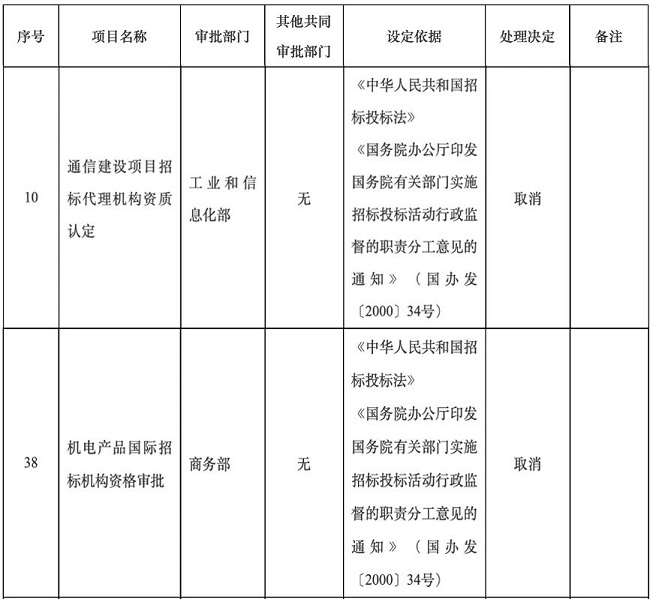 | 序号 | 项目名称 | 审批部门 | 其他共同审批部门 | 设定依据 | 处理决定 | 备注 |
|---|---|---|---|---|---|---|
| 10 | 通信建设项目招标代理机构资质认定 | 工业和信息化部 | 无 | 《中华人民共和国招标投标法》《国务院办公厅印发国务院有关部门实施招标投标活动行政监督的职责分工意见的通知》（国办发〔2000〕34号） | 取消 | |
| 38 | 机电产品国际招标机构资格审批 | 商务部 | 无 | 《中华人民共和国招标投标法》《国务院办公厅印发国务院有关部门实施招标投标活动行政监督的职责分工意见的通知》（国办发〔2000〕34号） | 取消 | |